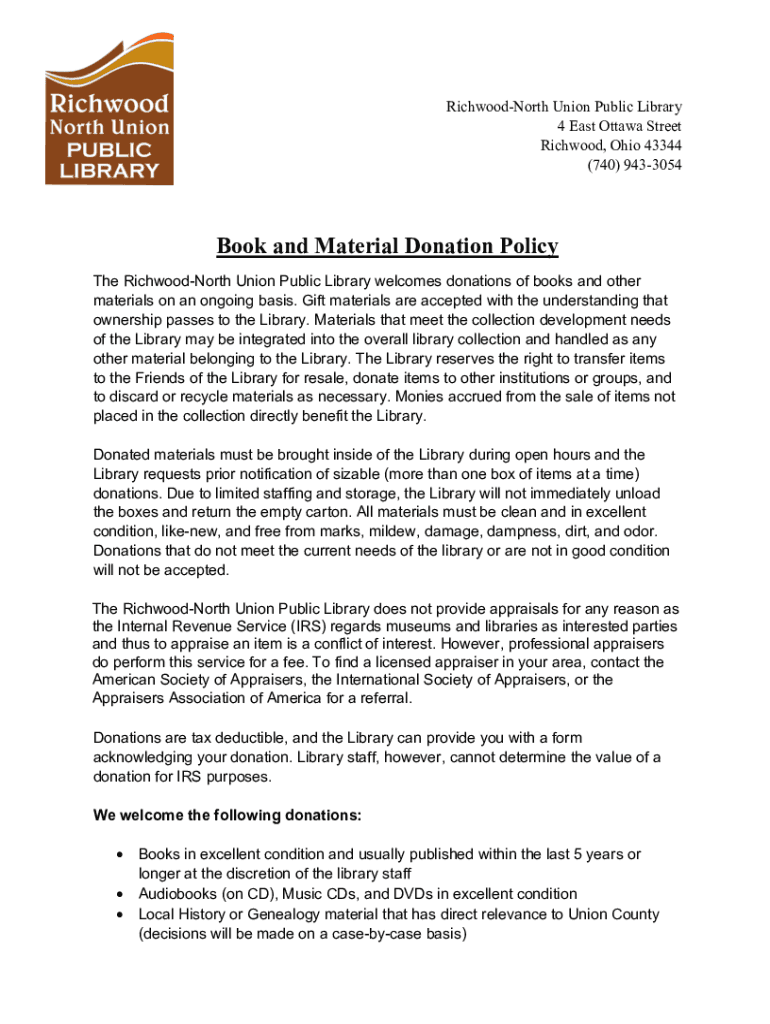 Richwood North Union PUBLIC LIBRARY

Richwood-North Union Public Library
4 East Ottawa Street
Richwood, Ohio 43344
(740) 943-3054

Book and Material Donation Policy

The Richwood-North Union Public Library welcomes donations of books and other materials on an ongoing basis. Gift materials are accepted with the understanding that ownership passes to the Library. Materials that meet the collection development needs of the Library may be integrated into the overall library collection and handled as any other material belonging to the Library. The Library reserves the right to transfer items to the Friends of the Library for resale, donate items to other institutions or groups, and to discard or recycle materials as necessary. Monies accrued from the sale of items not placed in the collection directly benefit the Library.

Donated materials must be brought inside of the Library during open hours and the Library requests prior notification of sizable (more than one box of items at a time) donations. Due to limited staffing and storage, the Library will not immediately unload the boxes and return the empty carton. All materials must be clean and in excellent condition, like-new, and free from marks, mildew, damage, dampness, dirt, and odor. Donations that do not meet the current needs of the library or are not in good condition will not be accepted.

The Richwood-North Union Public Library does not provide appraisals for any reason as the Internal Revenue Service (IRS) regards museums and libraries as interested parties and thus to appraise an item is a conflict of interest. However, professional appraisers do perform this service for a fee. To find a licensed appraiser in your area, contact the American Society of Appraisers, the International Society of Appraisers, or the Appraisers Association of America for a referral.

Donations are tax deductible, and the Library can provide you with a form acknowledging your donation. Library staff, however, cannot determine the value of a donation for IRS purposes.

We welcome the following donations:

• Books in excellent condition and usually published within the last 5 years or longer at the discretion of the library staff
• Audiobooks (on CD), Music CDs, and DVDs in excellent condition
• Local History or Genealogy material that has direct relevance to Union County (decisions will be made on a case-by-case basis)